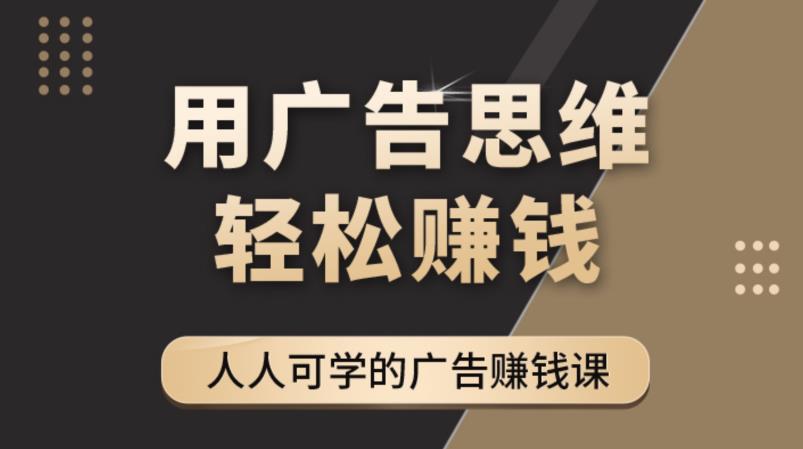 用广告思维
轻松赚钱

人人可学的广告赚钱课